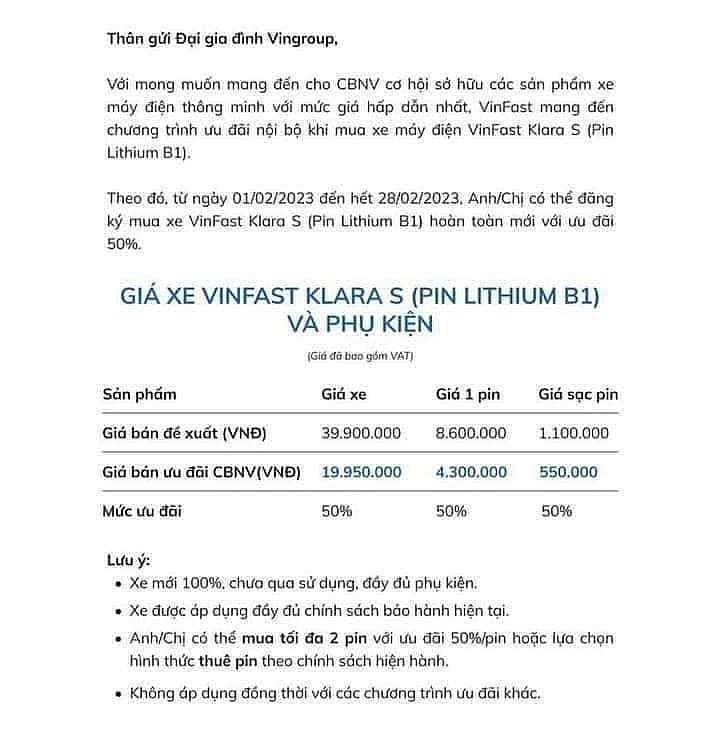 Thân gửi Đại gia đình Vingroup,

Với mong muốn mang đến cho CBNV cơ hội sở hữu các sản phẩm xe máy điện thông minh với mức giá hấp dẫn nhất, VinFast mang đến chương trình ưu đãi nội bộ khi mua xe máy điện VinFast Klara S (Pin Lithium B1).

Theo đó, từ ngày 01/02/2023 đến hết 28/02/2023, Anh/Chị có thể đăng ký mua xe VinFast Klara S (Pin Lithium B1) hoàn toàn mới với ưu đãi 50%.

GIÁ XE VINFAST KLARA S (PIN LITHIUM B1) VÀ PHỤ KIỆN

(Giá đã bao gồm VAT)

| Sản phẩm | Giá xe | Giá 1 pin | Giá sạc pin |
|---|---|---|---|
| Giá bán đề xuất (VNĐ) | 39.900.000 | 8.600.000 | 1.100.000 |
| Giá bán ưu đãi CBNV(VNĐ) | 19.950.000 | 4.300.000 | 550.000 |
| Mức ưu đãi | 50% | 50% | 50% |

Lưu ý:
• Xe mới 100%, chưa qua sử dụng, đầy đủ phụ kiện.
• Xe được áp dụng đầy đủ chính sách bảo hành hiện tại.
• Anh/Chị có thể mua tối đa 2 pin với ưu đãi 50%/pin hoặc lựa chọn hình thức thuê pin theo chính sách hiện hành.
• Không áp dụng đồng thời với các chương trình ưu đãi khác.